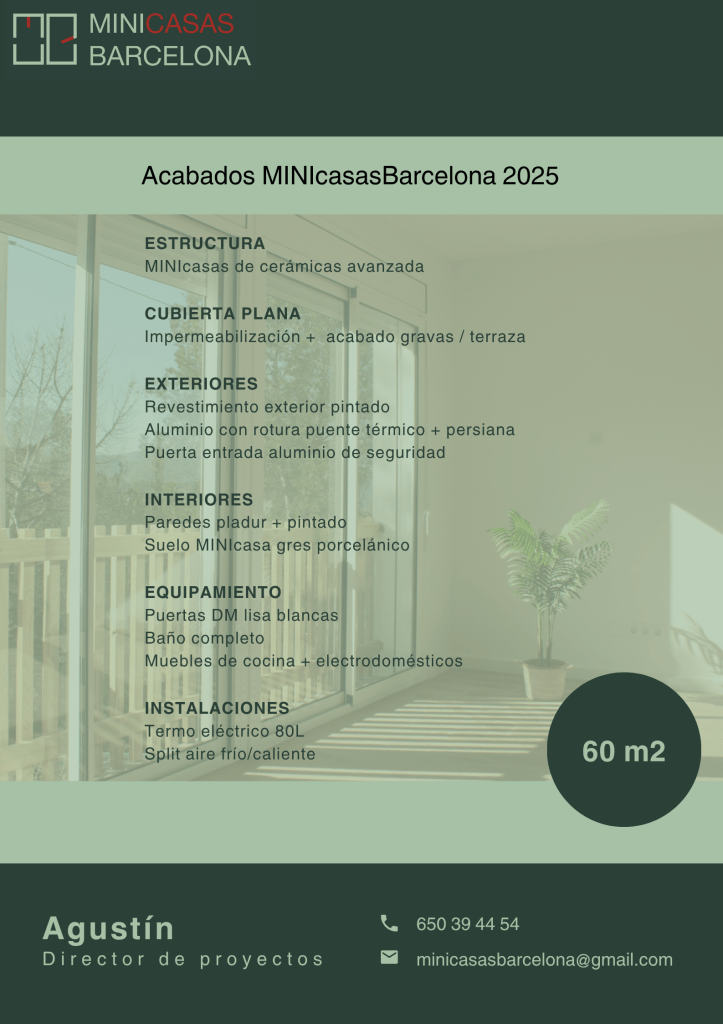 MINICASAS
BARCELONA

Acabados MINIcasasBarcelona 2025

ESTRUCTURA
MINIcasas de cerámicas avanzada

CUBIERTA PLANA
Impermeabilización + acabado gravas / terraza

EXTERIORES
Revestimiento exterior pintado
Aluminio con rotura puente térmico + persiana
Puerta entrada aluminio de seguridad

INTERIORES
Paredes pladur + pintado
Suelo MINIcasa gres porcelánico

EQUIPAMIENTO
Puertas DM lisa blancas
Baño completo
Muebles de cocina + electrodomésticos

INSTALACIONES
Termo eléctrico 80L
Split aire frío/caliente

60 m2

Agustín
Director de proyectos

650 39 44 54
minicasasbarcelona@gmail.com